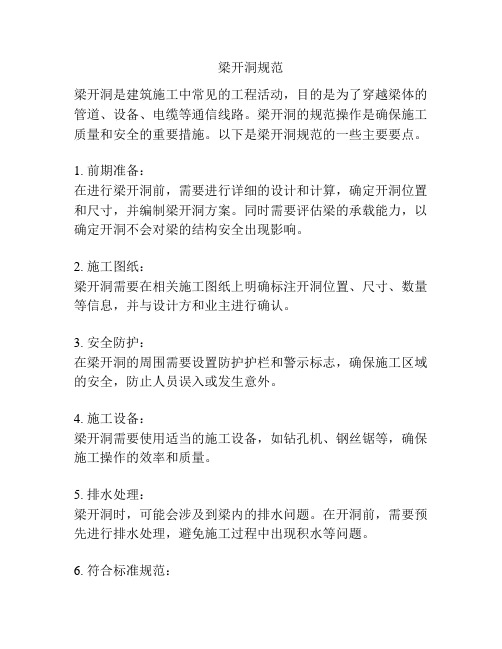 梁开洞规范

梁开洞是建筑施工中常见的工程活动，目的是为了穿越梁体的管道、设备、电缆等通信线路。梁开洞的规范操作是确保施工质量和安全的重要措施。以下是梁开洞规范的一些主要要点。

1. 前期准备：
在进行梁开洞前，需要进行详细的设计和计算，确定开洞位置和尺寸，并编制梁开洞方案。同时需要评估梁的承载能力，以确定开洞不会对梁的结构安全出现影响。

2. 施工图纸：
梁开洞需要在相关施工图纸上明确标注开洞位置、尺寸、数量等信息，并与设计方和业主进行确认。

3. 安全防护：
在梁开洞的周围需要设置防护护栏和警示标志，确保施工区域的安全，防止人员误入或发生意外。

4. 施工设备：
梁开洞需要使用适当的施工设备，如钻孔机、钢丝锯等，确保施工操作的效率和质量。

5. 排水处理：
梁开洞时，可能会涉及到梁内的排水问题。在开洞前，需要预先进行排水处理，避免施工过程中出现积水等问题。

6. 符合标准规范：